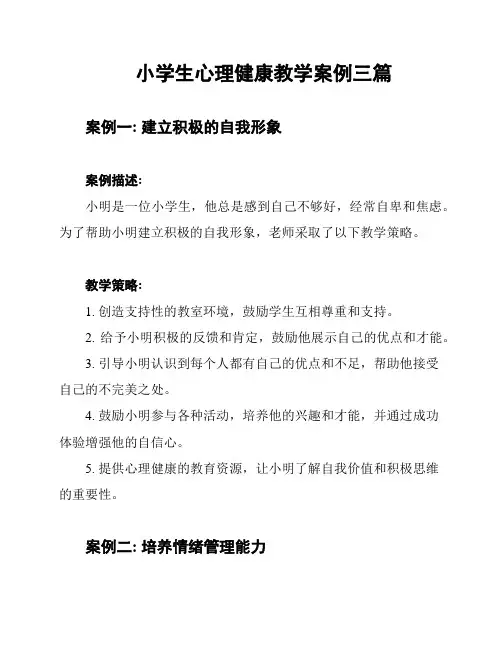 小学生心理健康教学案例三篇

案例一: 建立积极的自我形象

案例描述:

小明是一位小学生，他总是感到自己不够好，经常自卑和焦虑。为了帮助小明建立积极的自我形象，老师采取了以下教学策略。

教学策略:

1. 创造支持性的教室环境，鼓励学生互相尊重和支持。

2. 给予小明积极的反馈和肯定，鼓励他展示自己的优点和才能。

3. 引导小明认识到每个人都有自己的优点和不足，帮助他接受自己的不完美之处。

4. 鼓励小明参与各种活动，培养他的兴趣和才能，并通过成功体验增强他的自信心。

5. 提供心理健康的教育资源，让小明了解自我价值和积极思维的重要性。

案例二: 培养情绪管理能力